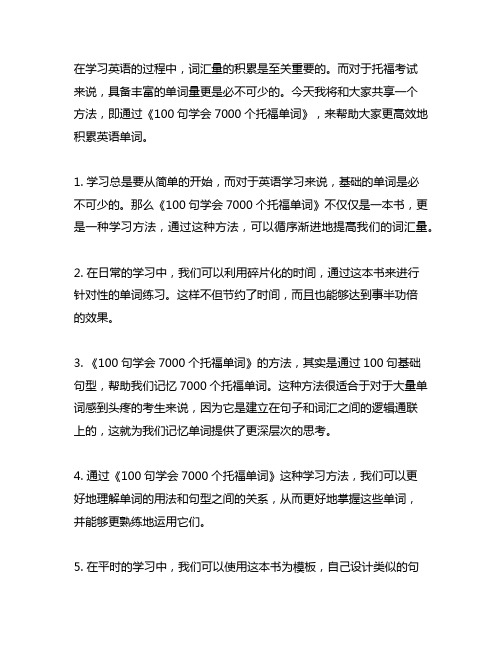 在学习英语的过程中，词汇量的积累是至关重要的。而对于托福考试来说，具备丰富的单词量更是必不可少的。今天我将和大家共享一个方法，即通过《100 句学会 7000 个托福单词》，来帮助大家更高效地积累英语单词。

1. 学习总是要从简单的开始，而对于英语学习来说，基础的单词是必不可少的。那么《100 句学会 7000 个托福单词》不仅仅是一本书，更是一种学习方法，通过这种方法，可以循序渐进地提高我们的词汇量。

2. 在日常的学习中，我们可以利用碎片化的时间，通过这本书来进行针对性的单词练习。这样不但节约了时间，而且也能够达到事半功倍的效果。

3. 《100 句学会 7000 个托福单词》的方法，其实是通过 100 句基础句型，帮助我们记忆 7000 个托福单词。这种方法很适合于对于大量单词感到头疼的考生来说，因为它是建立在句子和词汇之间的逻辑通联上的，这就为我们记忆单词提供了更深层次的思考。

4. 通过《100 句学会 7000 个托福单词》这种学习方法，我们可以更好地理解单词的用法和句型之间的关系，从而更好地掌握这些单词，并能够更熟练地运用它们。

5. 在平时的学习中，我们可以使用这本书为模板，自己设计类似的句